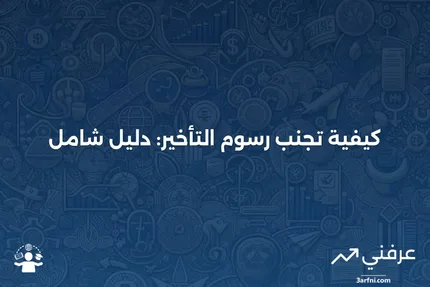 كيفية تجنب رسوم التأخير: دليل شامل

عرفني
3arfni.com